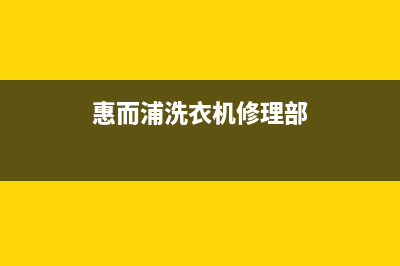 惠而浦洗衣机修理部